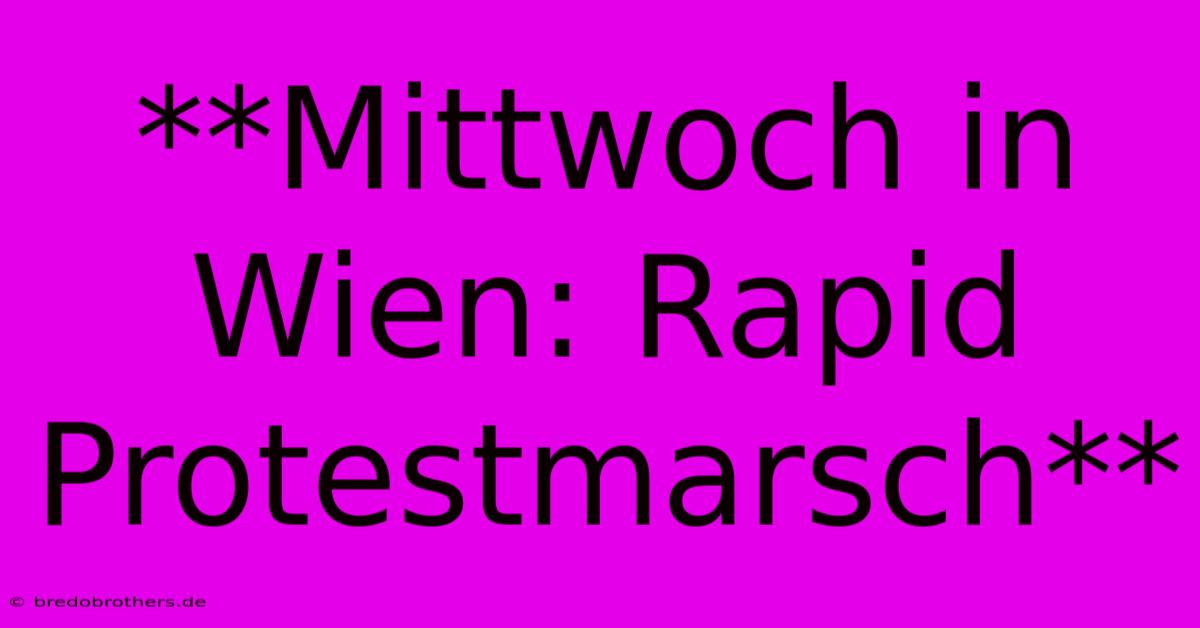 **Mittwoch in Wien: Rapid Protestmarsch**

© bredobrothers.de